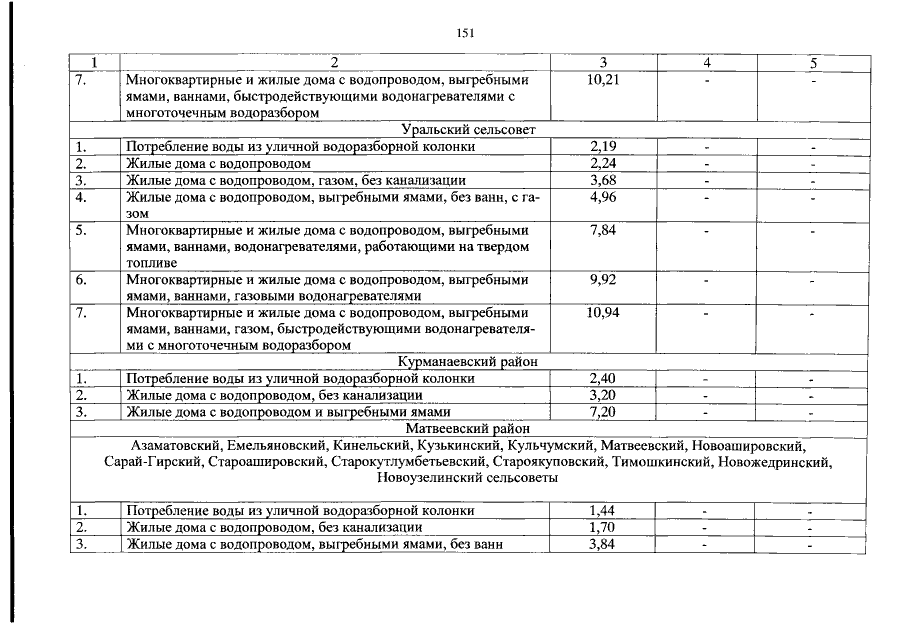 151

| 1 | 2 | 3 | 4 | 5 |
|---|---|---|---|---|
| 7. | Многоквартирные и жилые дома с водопроводом, выгребными ямами, ваннами, быстродействующими водонагревателями с многоточечным водоразбором | 10,21 | - | - |
| Уральский сельсовет | | | | |
| 1. | Потребление воды из уличной водоразборной колонки | 2,19 | - | - |
| 2. | Жилые дома с водопроводом | 2,24 | - | - |
| 3. | Жилые дома с водопроводом, газом, без канализации | 3,68 | - | - |
| 4. | Жилые дома с водопроводом, выгребными ямами, без ванн, с газом | 4,96 | - | - |
| 5. | Многоквартирные и жилые дома с водопроводом, выгребными ямами, ваннами, водонагревателями, работающими на твердом топливе | 7,84 | - | - |
| 6. | Многоквартирные и жилые дома с водопроводом, выгребными ямами, ваннами, газовыми водонагревателями | 9,92 | - | - |
| 7. | Многоквартирные и жилые дома с водопроводом, выгребными ямами, ваннами, газом, быстродействующими водонагревателями с многоточечным водоразбором | 10,94 | - | - |
| Курманаевский район | | | | |
| 1. | Потребление воды из уличной водоразборной колонки | 2,40 | - | - |
| 2. | Жилые дома с водопроводом, без канализации | 3,20 | - | - |
| 3. | Жилые дома с водопроводом и выгребными ямами | 7,20 | - | - |
| Матвеевский район | | | | |
| Азаматовский, Емельяновский, Кинельский, Кузькинский, Кульчумский, Матвеевский, Новоашировский, Сарай-Гирский, Староашировский, Старокутлумбетьевский, Староякуповский, Тимошкинский, Новожедринский, Новоузелинский сельсоветы | | | | |
| 1. | Потребление воды из уличной водоразборной колонки | 1,44 | - | - |
| 2. | Жилые дома с водопроводом, без канализации | 1,70 | - | - |
| 3. | Жилые дома с водопроводом, выгребными ямами, без ванн | 3,84 | - | - |